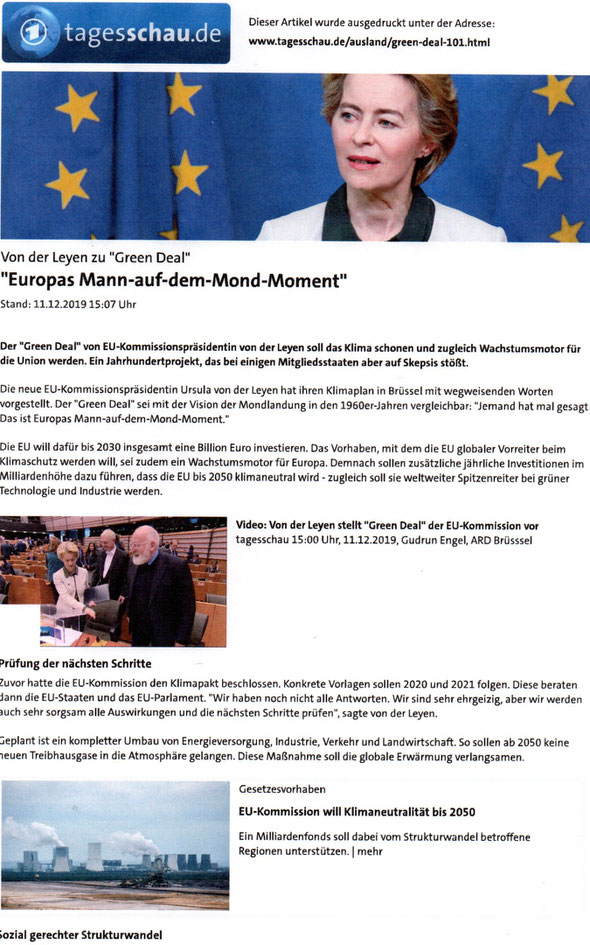 tagesschau.de

Dieser Artikel wurde ausgedruckt unter der Adresse:
www.tagesschau.de/ausland/green-deal-101.html

Von der Leyen zu "Green Deal"
"Europas Mann-auf-dem-Mond-Moment"
Stand: 11.12.2019 15:07 Uhr

Der "Green Deal" von EU-Kommissionspräsidentin von der Leyen soll das Klima schonen und zugleich Wachstumsmotor für die Union werden. Ein Jahrhundertprojekt, das bei einigen Mitgliedsstaaten aber auf Skepsis stößt.

Die neue EU-Kommissionspräsidentin Ursula von der Leyen hat ihren Klimaplan in Brüssel mit wegweisenden Worten vorgestellt. Der "Green Deal" sei mit der Vision der Mondlandung in den 1960er-Jahren vergleichbar: "Jemand hat mal gesagt Das ist Europas Mann-auf-dem-Mond-Moment."

Die EU will dafür bis 2030 insgesamt eine Billion Euro investieren. Das Vorhaben, mit dem die EU globaler Vorreiter beim Klimaschutz werden will, sei zudem ein Wachstumsmotor für Europa. Demnach sollen zusätzliche jährliche Investitionen im Milliardenhöhe dazu führen, dass die EU bis 2050 klimaneutral wird - zugleich soll sie weltweiter Spitzenreiter bei grüner Technologie und Industrie werden.

Video: Von der Leyen stellt "Green Deal" der EU-Kommission vor
tagesschau 15:00 Uhr, 11.12.2019, Gudrun Engel, ARD Brüssel

Prüfung der nächsten Schritte
Zuvor hatte die EU-Kommission den Klimapakt beschlossen. Konkrete Vorlagen sollen 2020 und 2021 folgen. Diese beraten dann die EU-Staaten und das EU-Parlament. "Wir haben noch nicht alle Antworten. Wir sind sehr ehrgeizig, aber wir werden auch sehr sorgsam alle Auswirkungen und die nächsten Schritte prüfen", sagte von der Leyen.

Geplant ist ein kompletter Umbau von Energieversorgung, Industrie, Verkehr und Landwirtschaft. So sollen ab 2050 keine neuen Treibhausgase in die Atmosphäre gelangen. Diese Maßnahme soll die globale Erwärmung verlangsamen.

Gesetzesvorhaben
EU-Kommission will Klimaneutralität bis 2050
Ein Milliardenfonds soll dabei vom Strukturwandel betroffene Regionen unterstützen. | mehr

Sozial gerechter Strukturwandel